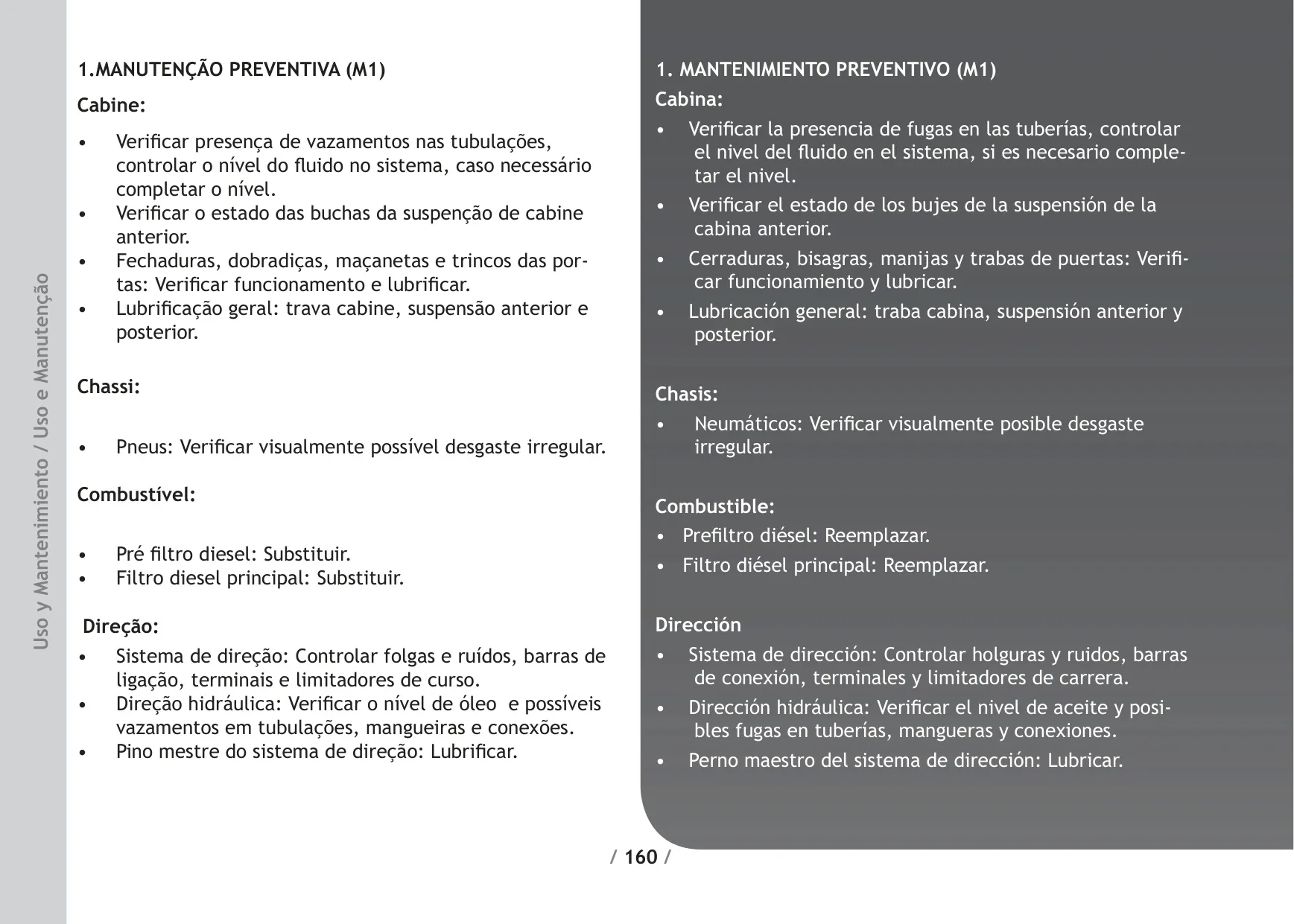 Uso y Mantenimiento / Uso e Manutenção

1.MANUTENÇÃO PREVENTIVA (M1)

Cabine:

• Verificar presença de vazamentos nas tubulações, controlar o nível do fluido no sistema, caso necessário completar o nível.
• Verificar o estado das buchas da suspenção de cabine anterior.
• Fechaduras, dobradiças, maçanetas e trincos das portas: Verificar funcionamento e lubrificar.
• Lubrificação geral: trava cabine, suspensão anterior e posterior.

Chassi:

• Pneus: Verificar visualmente possível desgaste irregular.

Combustível:

• Pré filtro diesel: Substituir.
• Filtro diesel principal: Substituir.

Direção:

• Sistema de direção: Controlar folgas e ruídos, barras de ligação, terminais e limitadores de curso.
• Direção hidráulica: Verificar o nível de óleo e possíveis vazamentos em tubulações, mangueiras e conexões.
• Pino mestre do sistema de direção: Lubrificar.

1. MANTENIMIENTO PREVENTIVO (M1)

Cabina:

• Verificar la presencia de fugas en las tuberías, controlar el nivel del fluido en el sistema, si es necesario completar el nivel.
• Verificar el estado de los bujes de la suspensión de la cabina anterior.
• Cerraduras, bisagras, manijas y trabas de puertas: Verificar funcionamiento y lubricar.
• Lubricación general: traba cabina, suspensión anterior y posterior.

Chasis:

• Neumáticos: Verificar visualmente posible desgaste irregular.

Combustible:

• Prefiltro diésel: Reemplazar.
• Filtro diésel principal: Reemplazar.

Dirección

• Sistema de dirección: Controlar holguras y ruidos, barras de conexión, terminales y limitadores de carrera.
• Dirección hidráulica: Verificar el nivel de aceite y posibles fugas en tuberías, mangueras y conexiones.
• Perno maestro del sistema de dirección: Lubricar.

/ 160 /